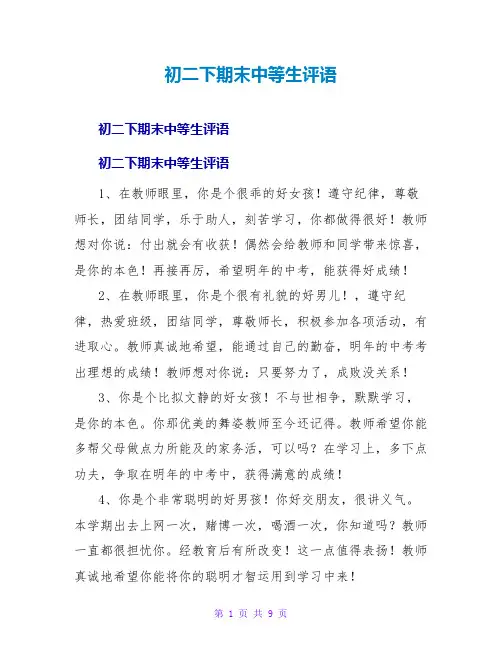 初二下期末中等生评语

初二下期末中等生评语

初二下期末中等生评语

1、在教师眼里，你是个很乖的好女孩！遵守纪律，尊敬师长，团结同学，乐于助人，刻苦学习，你都做得很好！教师想对你说：付出就会有收获！偶然会给教师和同学带来惊喜，是你的本色！再接再厉，希望明年的中考，能获得好成绩！

2、在教师眼里，你是个很有礼貌的好男儿！，遵守纪律，热爱班级，团结同学，尊敬师长，积极参加各项活动，有进取心。教师真诚地希望，能通过自己的勤奋，明年的中考考出理想的成绩！教师想对你说：只要努力了，成败没关系！

3、你是个比拟文静的好女孩！不与世相争，默默学习，是你的本色。你那优美的舞姿教师至今还记得。教师希望你能多帮父母做点力所能及的家务活，可以吗？在学习上，多下点功夫，争取在明年的中考中，获得满意的成绩！

4、你是个非常聪明的好男孩！你好交朋友，很讲义气。本学期出去上网一次，赌博一次，喝酒一次，你知道吗？教师一直都很担忧你。经教育后有所改变！这一点值得表扬！教师真诚地希望你能将你的聪明才智运用到学习中来！

第 1 页 共 9 页